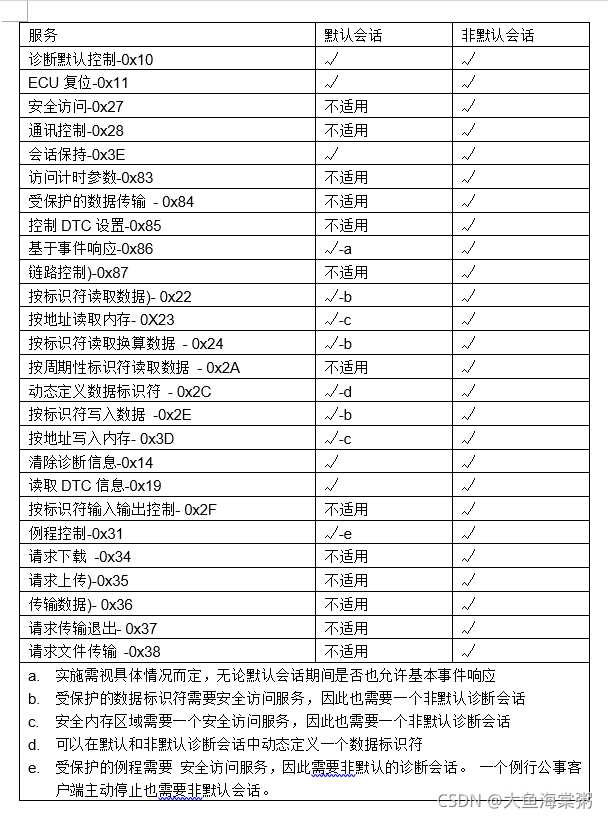 | 服务 | 默认会话 | 非默认会话 |
|---|---|---|
| 诊断默认控制-0x10 | √ | √ |
| ECU 复位-0x11 | √ | √ |
| 安全访问-0x27 | 不适用 | √ |
| 通讯控制-0x28 | 不适用 | √ |
| 会话保持-0x3E | √ | √ |
| 访问计时参数-0x83 | 不适用 | √ |
| 受保护的数据传输 - 0x84 | 不适用 | √ |
| 控制 DTC 设置-0x85 | 不适用 | √ |
| 基于事件响应-0x86 | √-a | √ |
| 链路控制)-0x87 | 不适用 | √ |
| 按标识符读取数据)- 0x22 | √-b | √ |
| 按地址读取内存- 0X23 | √-c | √ |
| 按标识符读取换算数据 - 0x24 | √-b | √ |
| 按周期性标识符读取数据 - 0x2A | 不适用 | √ |
| 动态定义数据标识符 - 0x2C | √-d | √ |
| 按标识符写入数据 -0x2E | √-b | √ |
| 按地址写入内存- 0x3D | √-c | √ |
| 清除诊断信息-0x14 | √ | √ |
| 读取 DTC 信息-0x19 | √ | √ |
| 按标识符输入输出控制- 0x2F | 不适用 | √ |
| 例程控制-0x31 | √-e | √ |
| 请求下载 -0x34 | 不适用 | √ |
| 请求上传)-0x35 | 不适用 | √ |
| 传输数据)- 0x36 | 不适用 | √ |
| 请求传输退出- 0x37 | 不适用 | √ |
| 请求文件传输 -0x38 | 不适用 | √ |

a. 实施需视具体情况而定，无论默认会话期间是否也允许基本事件响应
b. 受保护的数据标识符需要安全访问服务，因此也需要一个非默认诊断会话
c. 安全内存区域需要一个安全访问服务，因此也需要一个非默认诊断会话
d. 可以在默认和非默认诊断会话中动态定义一个数据标识符
e. 受保护的例程需要 安全访问服务，因此需要非默认的诊断会话。 一个例行公事客户端主动停止也需要非默认会话。

CSDN @大鱼海棠粥